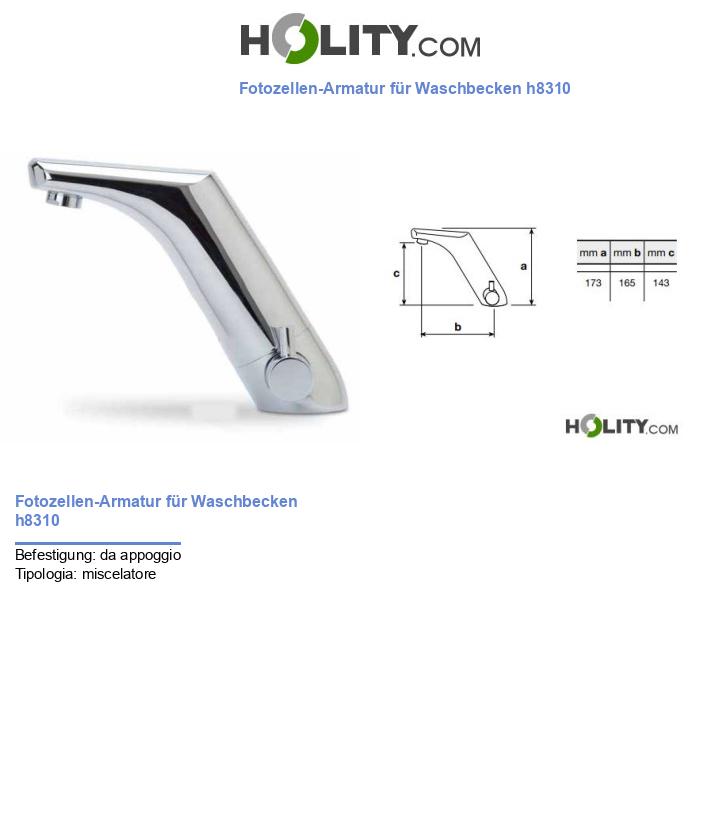 HOLITY.COM

Fotozellen-Armatur für Waschbecken h8310

c

a

b

| mm a | mm b | mm c |
|---|---|---|
| 173 | 165 | 143 |

HOLITY.COM

Fotozellen-Armatur für Waschbecken h8310

Befestigung: da appoggio
Tipologia: miscelatore